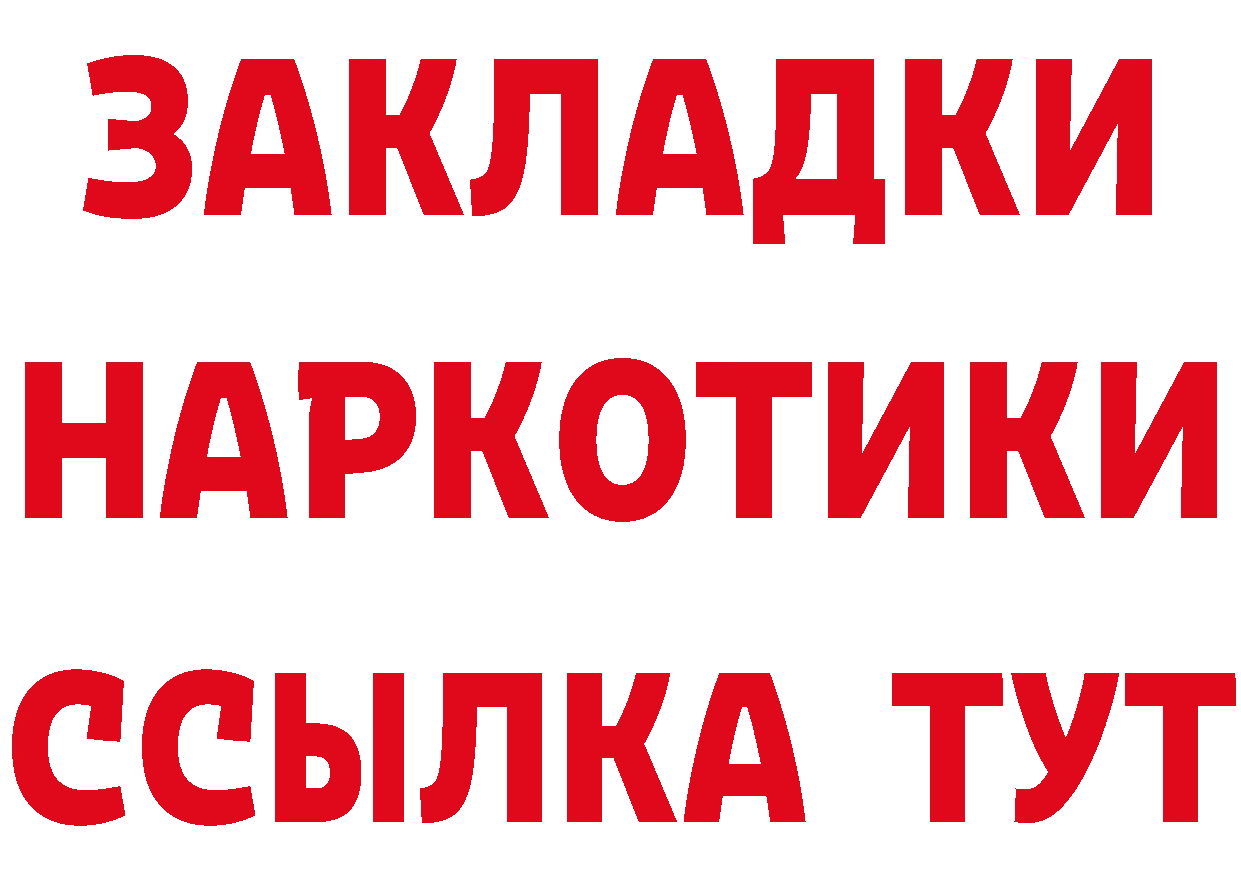 ЗАКЛАДКИ НАРКОТИКИ ССЫЛКА ТУТ